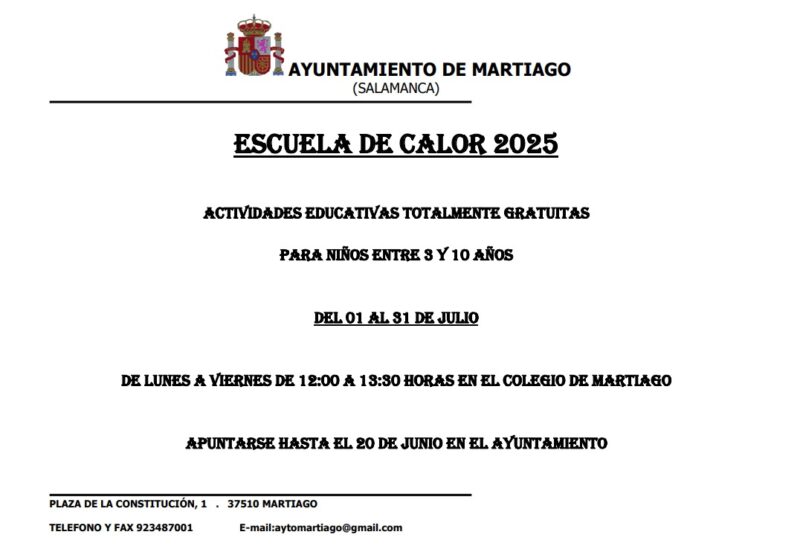 AYUNTAMIENTO DE MARTIAGO
(SALAMANCA)

ESCUELA DE CALOR 2025

ACTIVIDADES EDUCATIVAS TOTALMENTE GRATUITAS

PARA NIÑOS ENTRE 3 Y 10 AÑOS

DEL 01 AL 31 DE JULIO

DE LUNES A VIERNES DE 12:00 A 13:30 HORAS EN EL COLEGIO DE MARTIAGO

APUNTARSE HASTA EL 20 DE JUNIO EN EL AYUNTAMIENTO

PLAZA DE LA CONSTITUCIÓN, 1 . 37510 MARTIAGO

TELEFONO Y FAX 923487001 E-mail:aytomartiago@gmail.com